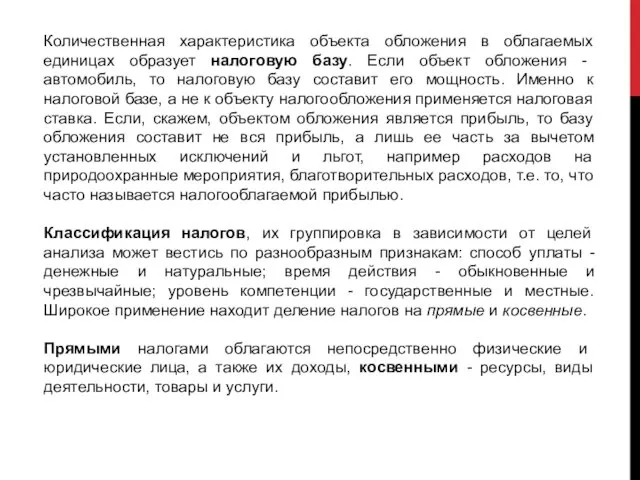 Количественная характеристика объекта обложения в облагаемых единицах образует налоговую базу. Если объект обложения - автомобиль, то налоговую базу составит его мощность. Именно к налоговой базе, а не к объекту налогообложения применяется налоговая ставка. Если, скажем, объектом обложения является прибыль, то базу обложения составит не вся прибыль, а лишь ее часть за вычетом установленных исключений и льгот, например расходов на природоохранные мероприятия, благотворительных расходов, т.е. то, что часто называется налогооблагаемой прибылью.

Классификация налогов, их группировка в зависимости от целей анализа может вестись по разнообразным признакам: способ уплаты - денежные и натуральные; время действия - обыкновенные и чрезвычайные; уровень компетенции - государственные и местные. Широкое применение находит деление налогов на прямые и косвенные.

Прямыми налогами облагаются непосредственно физические и юридические лица, а также их доходы, косвенными - ресурсы, виды деятельности, товары и услуги.